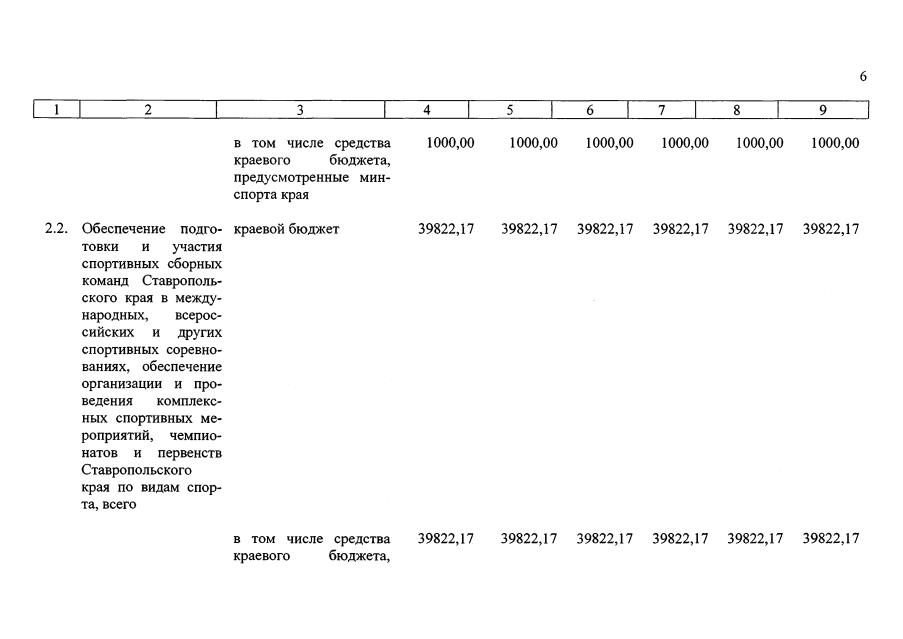 6

| 1 | 2 | 3 | 4 | 5 | 6 | 7 | 8 | 9 |
|---|---|---|---|---|---|---|---|---|
| | | в том числе средства краевого бюджета, предусмотренные минспорта края | 1000,00 | 1000,00 | 1000,00 | 1000,00 | 1000,00 | 1000,00 |
| 2.2. | Обеспечение подготовки и участия спортивных сборных команд Ставропольского края в международных, всероссийских и других спортивных соревнованиях, обеспечение организации и проведения комплексных спортивных мероприятий, чемпионатов и первенств Ставропольского края по видам спорта, всего | краевой бюджет | 39822,17 | 39822,17 | 39822,17 | 39822,17 | 39822,17 | 39822,17 |
| | | в том числе средства краевого бюджета, | 39822,17 | 39822,17 | 39822,17 | 39822,17 | 39822,17 | 39822,17 |